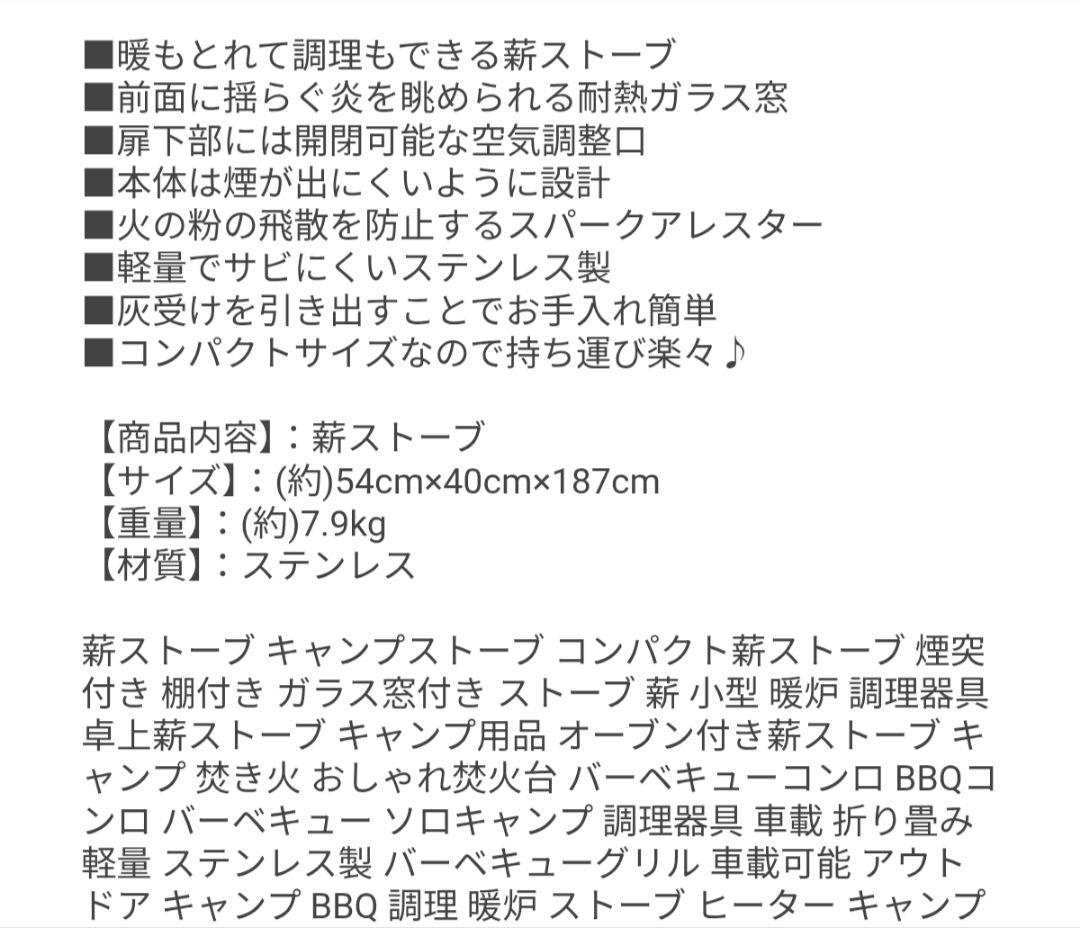 ■暖もとれて調理もできる薪ストーブ
■前面に揺らぐ炎を眺められる耐熱ガラス窓
■扉下部には開閉可能な空気調整口
■本体は煙が出にくいように設計
■火の粉の飛散を防止するスパークアレスター
■軽量でサビにくいステンレス製
■灰受けを引き出すことでお手入れ簡単
■コンパクトサイズなので持ち運び楽々♪

【商品内容】：薪ストーブ
【サイズ】：(約)54cm×40cm×187cm
【重量】：(約)7.9kg
【材質】：ステンレス

薪ストーブ キャンプストーブ コンパクト薪ストーブ 煙突付き 棚付き ガラス窓付き ストーブ 薪 小型 暖炉 調理器具 卓上薪ストーブ キャンプ用品 オーブン付き薪ストーブ キャンプ 焚き火 おしゃれ焚火台 バーベキューコンロ BBQコンロ バーベキュー ソロキャンプ 調理器具 車載 折り畳み 軽量 ステンレス製 バーベキューグリル 車載可能 アウトドア キャンプ BBQ 調理 暖炉 ストーブ ヒーター キャンプ